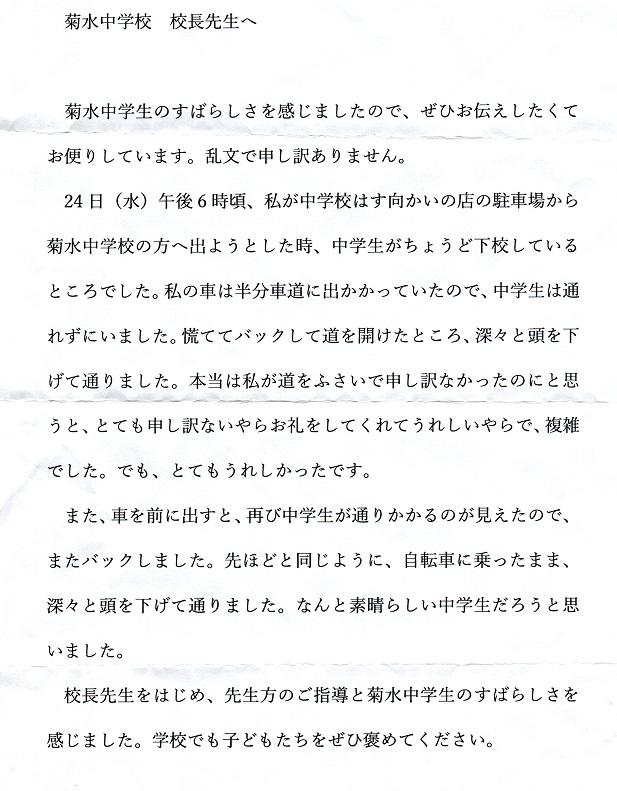 菊水中学校　校長先生へ

菊水中学生のすばらしさを感じましたので、ぜひお伝えしたくてお便りしています。乱文で申し訳ありません。

24日（水）午後６時頃、私が中学校はす向かいの店の駐車場から菊水中学校の方へ出ようとした時、中学生がちょうど下校しているところでした。私の車は半分車道に出かかっていたので、中学生は通れずにいました。慌ててバックして道を開けたところ、深々と頭を下げて通りました。本当は私が道をふさいで申し訳なかったのにと思うと、とても申し訳ないやらお礼をしてくれてうれしいやらで、複雑でした。でも、とてもうれしかったです。

また、車を前に出すと、再び中学生が通りかかるのが見えたので、またバックしました。先ほどと同じように、自転車に乗ったまま、深々と頭を下げて通りました。なんと素晴らしい中学生だろうと思いました。

校長先生をはじめ、先生方のご指導と菊水中学生のすばらしさを感じました。学校でも子どもたちをぜひ褒めてください。